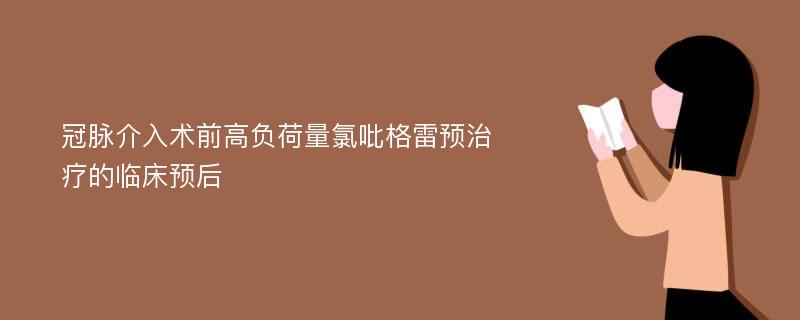 冠脉介入术前高负荷量氯吡格雷预治疗的临床预后